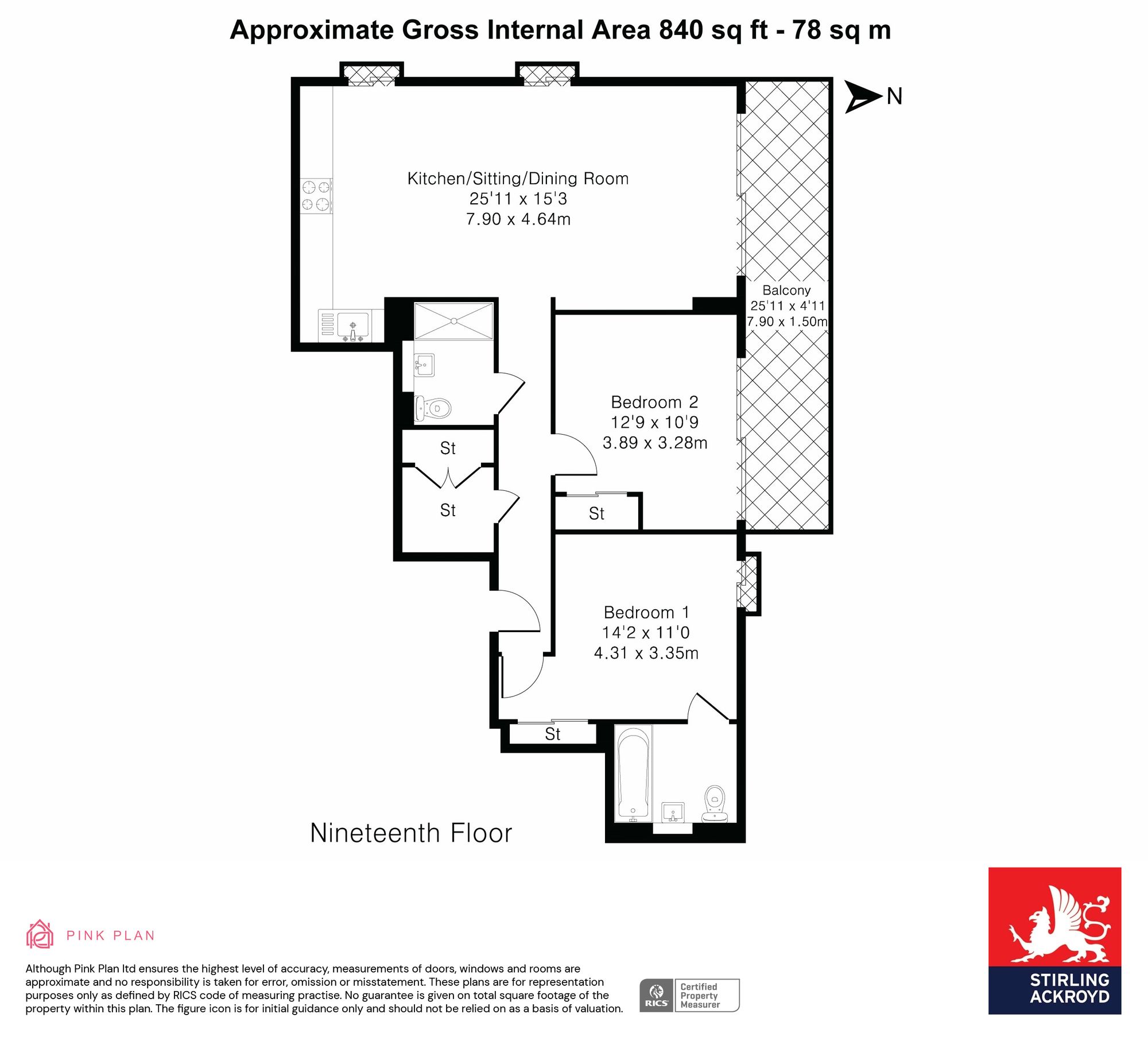 Approximate Gross Internal Area 840 sq ft - 78 sq m

N

Kitchen/Sitting/Dining Room
25'11 x 15'3
7.90 x 4.64m

Balcony
25'11 x 4'11
7.90 x 1.50m

Bedroom 2
12'9 x 10'9
3.89 x 3.28m

St

St

St

Bedroom 1
14'2 x 11'0
4.31 x 3.35m

St

Nineteenth Floor

PINK PLAN

Although Pink Plan ltd ensures the highest level of accuracy, measurements of doors, windows and rooms are approximate and no responsibility is taken for error, omission or misstatement. These plans are for representation purposes only as defined by RICS code of measuring practise. No guarantee is given on total square footage of the property within this plan. The figure icon is for initial guidance only and should not be relied on as a basis of valuation.

RICS Certified Property Measurer

STIRLING ACKROYD